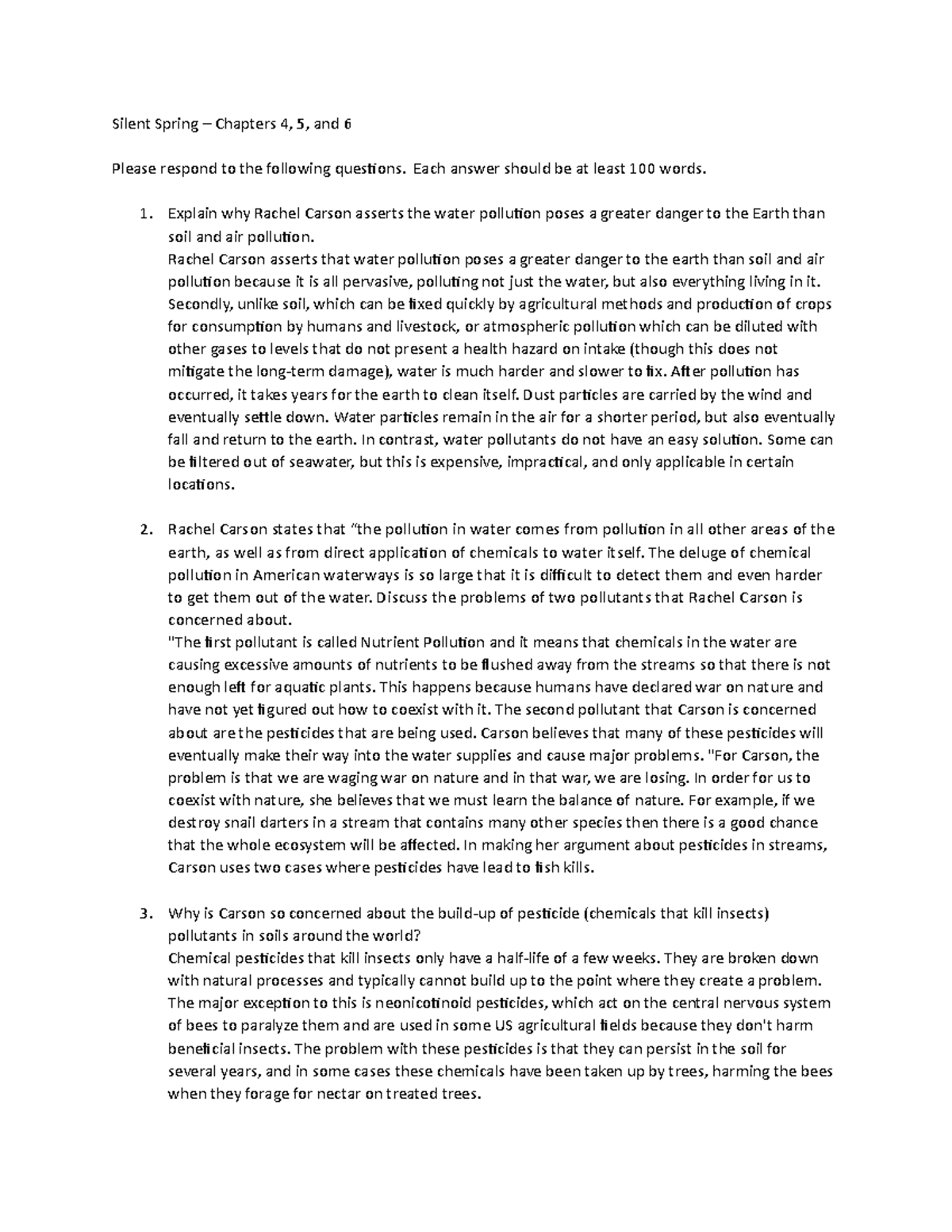 Silent Spring – Chapters 4, 5, and 6

Please respond to the following questions. Each answer should be at least 100 words.

1. Explain why Rachel Carson asserts the water pollution poses a greater danger to the Earth than soil and air pollution.
Rachel Carson asserts that water pollution poses a greater danger to the earth than soil and air pollution because it is all pervasive, polluting not just the water, but also everything living in it. Secondly, unlike soil, which can be fixed quickly by agricultural methods and production of crops for consumption by humans and livestock, or atmospheric pollution which can be diluted with other gases to levels that do not present a health hazard on intake (though this does not mitigate the long-term damage), water is much harder and slower to fix. After pollution has occurred, it takes years for the earth to clean itself. Dust particles are carried by the wind and eventually settle down. Water particles remain in the air for a shorter period, but also eventually fall and return to the earth. In contrast, water pollutants do not have an easy solution. Some can be filtered out of seawater, but this is expensive, impractical, and only applicable in certain locations.

2. Rachel Carson states that "the pollution in water comes from pollution in all other areas of the earth, as well as from direct application of chemicals to water itself. The deluge of chemical pollution in American waterways is so large that it is difficult to detect them and even harder to get them out of the water. Discuss the problems of two pollutants that Rachel Carson is concerned about.
"The first pollutant is called Nutrient Pollution and it means that chemicals in the water are causing excessive amounts of nutrients to be flushed away from the streams so that there is not enough left for aquatic plants. This happens because humans have declared war on nature and have not yet figured out how to coexist with it. The second pollutant that Carson is concerned about are the pesticides that are being used. Carson believes that many of these pesticides will eventually make their way into the water supplies and cause major problems. "For Carson, the problem is that we are waging war on nature and in that war, we are losing. In order for us to coexist with nature, she believes that we must learn the balance of nature. For example, if we destroy snail darters in a stream that contains many other species then there is a good chance that the whole ecosystem will be affected. In making her argument about pesticides in streams, Carson uses two cases where pesticides have lead to fish kills.

3. Why is Carson so concerned about the build-up of pesticide (chemicals that kill insects) pollutants in soils around the world?
Chemical pesticides that kill insects only have a half-life of a few weeks. They are broken down with natural processes and typically cannot build up to the point where they create a problem. The major exception to this is neonicotinoid pesticides, which act on the central nervous system of bees to paralyze them and are used in some US agricultural fields because they don't harm beneficial insects. The problem with these pesticides is that they can persist in the soil for several years, and in some cases these chemicals have been taken up by trees, harming the bees when they forage for nectar on treated trees.